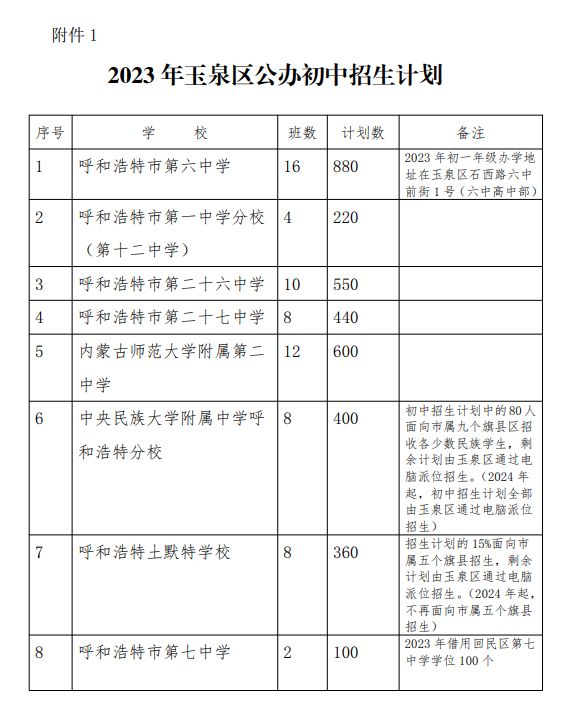 附件 1

2023 年玉泉区公办初中招生计划

| 序号 | 学　校 | 班数 | 计划数 | 备注 |
|---|---|---|---|---|
| 1 | 呼和浩特市第六中学 | 16 | 880 | 2023 年初一年级办学地址在玉泉区石西路六中前街 1 号（六中高中部） |
| 2 | 呼和浩特市第一中学分校（第十二中学） | 4 | 220 | |
| 3 | 呼和浩特市第二十六中学 | 10 | 550 | |
| 4 | 呼和浩特市第二十七中学 | 8 | 440 | |
| 5 | 内蒙古师范大学附属第二中学 | 12 | 600 | |
| 6 | 中央民族大学附属中学呼和浩特分校 | 8 | 400 | 初中招生计划中的 80 人面向市属九个旗县区招收各少数民族学生，剩余计划由玉泉区通过电脑派位招生。（2024 年起，初中招生计划全部由玉泉区通过电脑派位招生） |
| 7 | 呼和浩特土默特学校 | 8 | 360 | 招生计划的 15%面向市属五个旗县招生，剩余计划由玉泉区通过电脑派位招生。（2024 年起，不再面向市属五个旗县招生） |
| 8 | 呼和浩特市第七中学 | 2 | 100 | 2023 年借用回民区第七中学学位 100 个 |